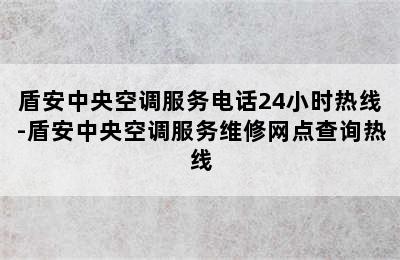 盾安中央空调服务电话24小时热线-盾安中央空调服务维修网点查询热线